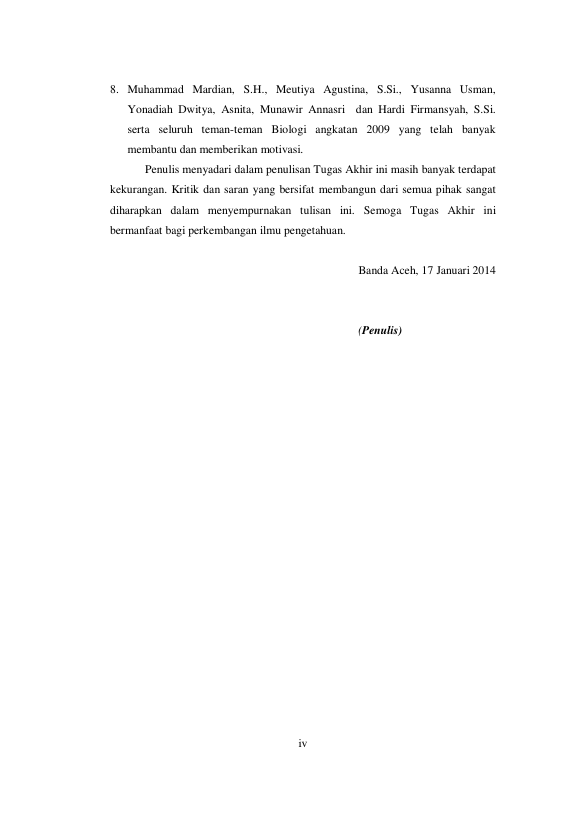 8. Muhammad Mardian, S.H., Meutiya Agustina, S.Si., Yusanna Usman, Yonadiah Dwitya, Asnita, Munawir Annasri dan Hardi Firmansyah, S.Si. serta seluruh teman-teman Biologi angkatan 2009 yang telah banyak membantu dan memberikan motivasi.

Penulis menyadari dalam penulisan Tugas Akhir ini masih banyak terdapat kekurangan. Kritik dan saran yang bersifat membangun dari semua pihak sangat diharapkan dalam menyempurnakan tulisan ini. Semoga Tugas Akhir ini bermanfaat bagi perkembangan ilmu pengetahuan.

Banda Aceh, 17 Januari 2014

(Penulis)

iv